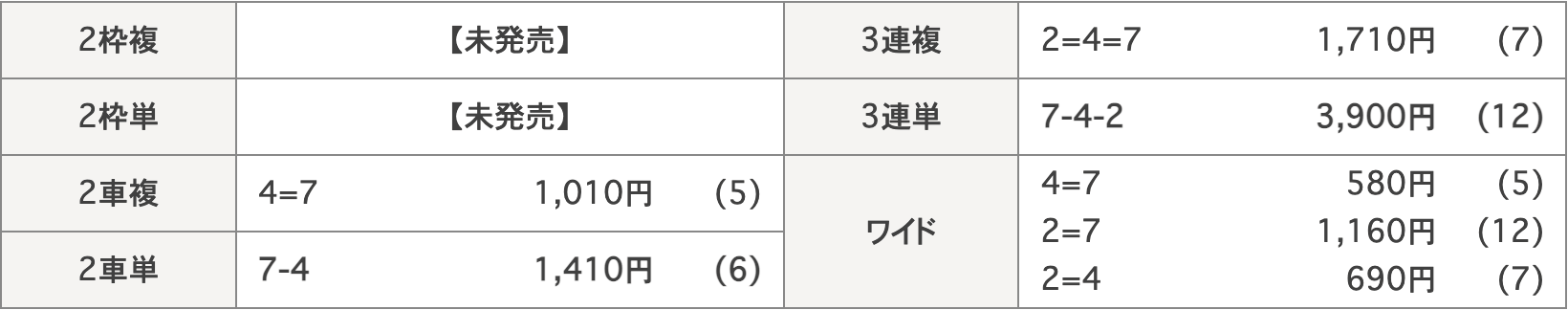 | 2枠複 | 【未発売】 | 3連複 | 2=4=7 1,710円 (7) |
|---|---|---|---|
| 2枠単 | 【未発売】 | 3連単 | 7-4-2 3,900円 (12) |
| 2車複 | 4=7 1,010円 (5) | ワイド | 4=7 580円 (5)<br>2=7 1,160円 (12)<br>2=4 690円 (7) |
| 2車単 | 7-4 1,410円 (6) | | |